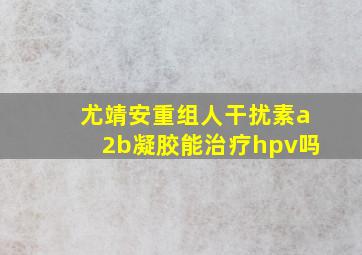 尤靖安重组人干扰素a2b凝胶能治疗hpv吗